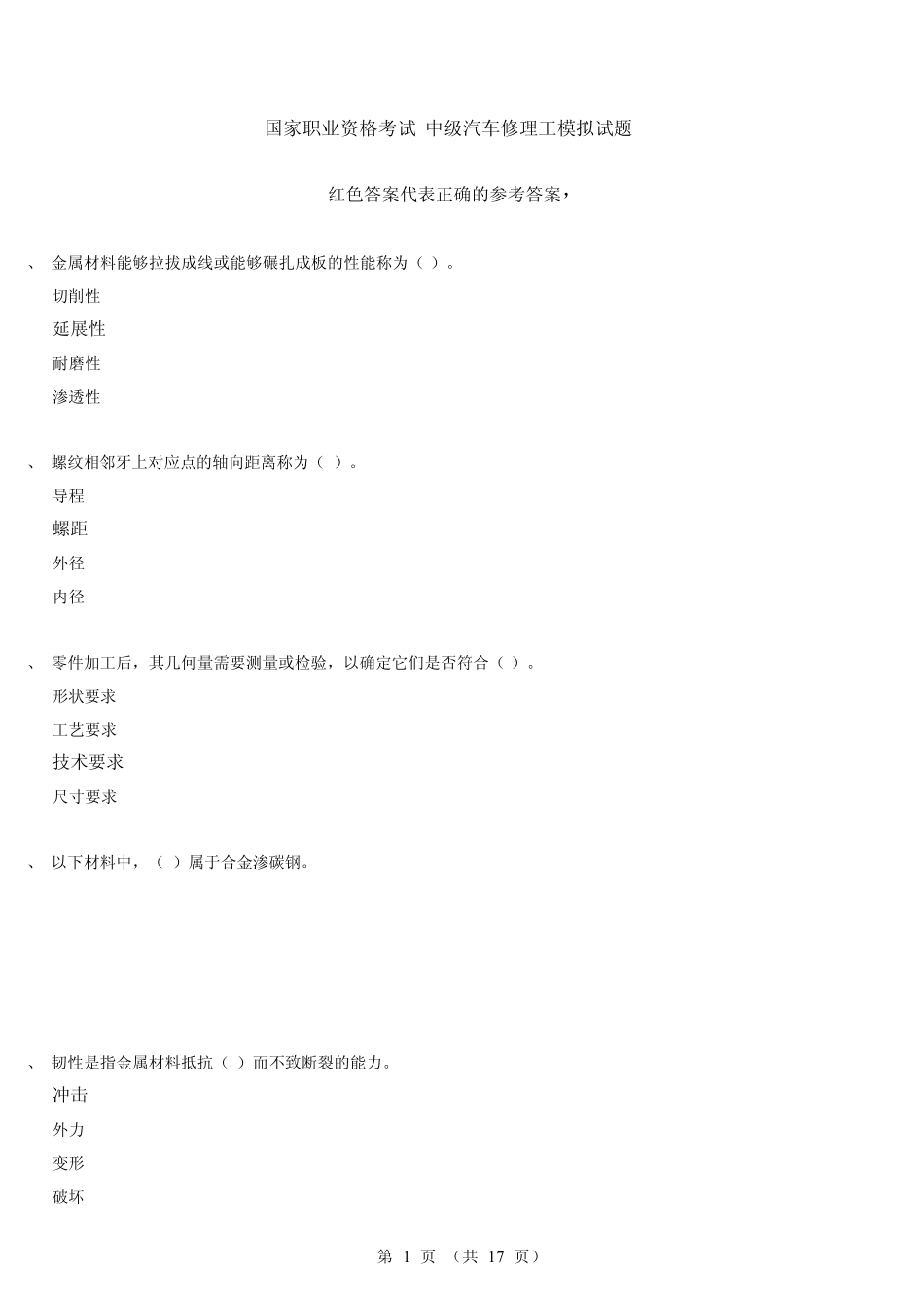 国家职业资格考试 中级汽车修理工模拟试题

红色答案代表正确的参考答案，

、 金属材料能够拉拔成线或能够碾扎成板的性能称为（ ）。

切削性

延展性

耐磨性

渗透性

、 螺纹相邻牙上对应点的轴向距离称为（ ）。

导程

螺距

外径

内径

、 零件加工后，其几何量需要测量或检验，以确定它们是否符合（ ）。

形状要求

工艺要求

技术要求

尺寸要求

、 以下材料中，（ ）属于合金渗碳钢。

、 韧性是指金属材料抵抗（ ）而不致断裂的能力。

冲击

外力

变形

破坏

第 1 页 （共 17 页）